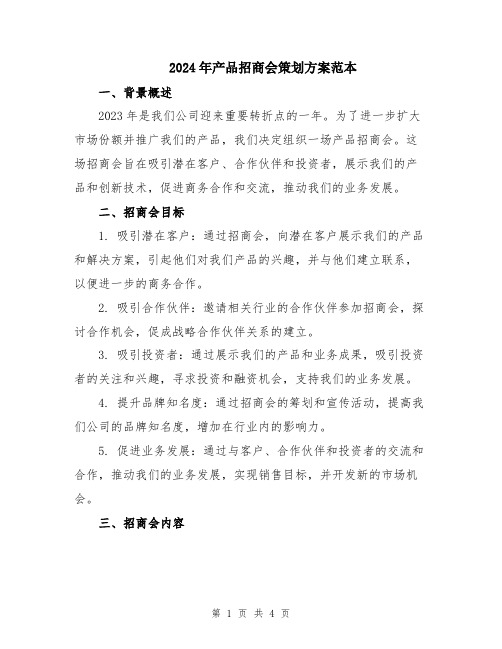 2024年产品招商会策划方案范本

一、背景概述

2023年是我们公司迎来重要转折点的一年。为了进一步扩大市场份额并推广我们的产品，我们决定组织一场产品招商会。这场招商会旨在吸引潜在客户、合作伙伴和投资者，展示我们的产品和创新技术，促进商务合作和交流，推动我们的业务发展。

二、招商会目标

1. 吸引潜在客户：通过招商会，向潜在客户展示我们的产品和解决方案，引起他们对我们产品的兴趣，并与他们建立联系，以便进一步的商务合作。

2. 吸引合作伙伴：邀请相关行业的合作伙伴参加招商会，探讨合作机会，促成战略合作伙伴关系的建立。

3. 吸引投资者：通过展示我们的产品和业务成果，吸引投资者的关注和兴趣，寻求投资和融资机会，支持我们的业务发展。

4. 提升品牌知名度：通过招商会的筹划和宣传活动，提高我们公司的品牌知名度，增加在行业内的影响力。

5. 促进业务发展：通过与客户、合作伙伴和投资者的交流和合作，推动我们的业务发展，实现销售目标，并开发新的市场机会。

三、招商会内容

第 1 页 共 4 页